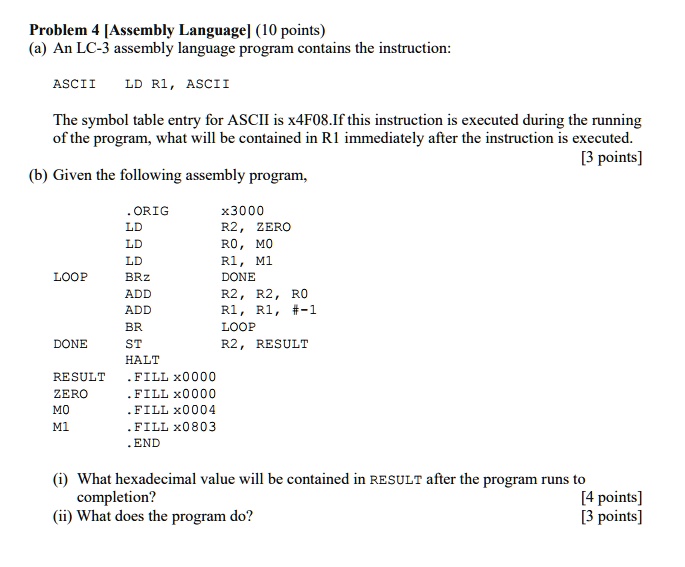 **Problem 4 [Assembly Language]** (10 points)

(a) An LC-3 assembly language program contains the instruction:

ASCII LD R1, ASCII

The symbol table entry for ASCII is x4F08.If this instruction is executed during the running of the program, what will be contained in R1 immediately after the instruction is executed.

[3 points]

(b) Given the following assembly program,

| | | |
|---|---|---|
| | .ORIG | x3000 |
| | LD | R2, ZERO |
| | LD | R0, M0 |
| | LD | R1, M1 |
| LOOP | BRz | DONE |
| | ADD | R2, R2, R0 |
| | ADD | R1, R1, #-1 |
| | BR | LOOP |
| DONE | ST | R2, RESULT |
| | HALT | |
| RESULT | .FILL x0000 | |
| ZERO | .FILL x0000 | |
| M0 | .FILL x0004 | |
| M1 | .FILL x0803 | |
| | .END | |

(i) What hexadecimal value will be contained in RESULT after the program runs to completion? [4 points]

(ii) What does the program do? [3 points]